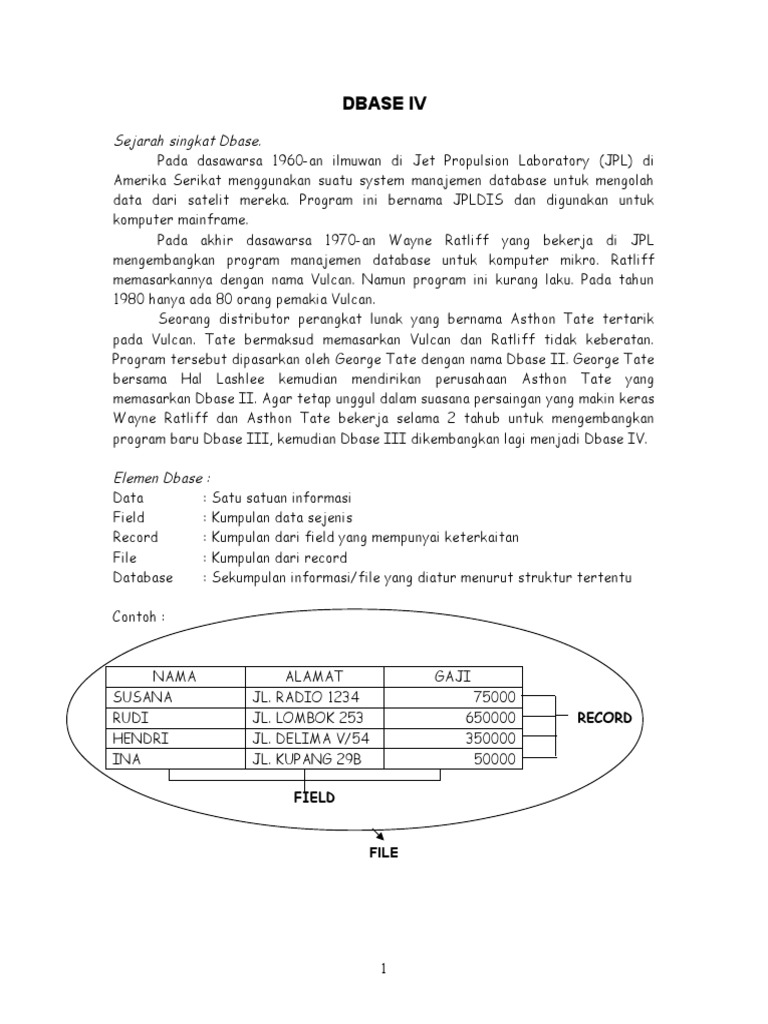 DBASE IV

Sejarah singkat Dbase.

Pada dasawarsa 1960-an ilmuwan di Jet Propulsion Laboratory (JPL) di Amerika Serikat menggunakan suatu system manajemen database untuk mengolah data dari satelit mereka. Program ini bernama JPLDIS dan digunakan untuk komputer mainframe.

Pada akhir dasawarsa 1970-an Wayne Ratliff yang bekerja di JPL mengembangkan program manajemen database untuk komputer mikro. Ratliff memasarkannya dengan nama Vulcan. Namun program ini kurang laku. Pada tahun 1980 hanya ada 80 orang pemakia Vulcan.

Seorang distributor perangkat lunak yang bernama Asthon Tate tertarik pada Vulcan. Tate bermaksud memasarkan Vulcan dan Ratliff tidak keberatan. Program tersebut dipasarkan oleh George Tate dengan nama Dbase II. George Tate bersama Hal Lashlee kemudian mendirikan perusahaan Asthon Tate yang memasarkan Dbase II. Agar tetap unggul dalam suasana persaingan yang makin keras Wayne Ratliff dan Asthon Tate bekerja selama 2 tahub untuk mengembangkan program baru Dbase III, kemudian Dbase III dikembangkan lagi menjadi Dbase IV.

Elemen Dbase :
Data : Satu satuan informasi
Field : Kumpulan data sejenis
Record : Kumpulan dari field yang mempunyai keterkaitan
File : Kumpulan dari record
Database : Sekumpulan informasi/file yang diatur menurut struktur tertentu

Contoh :

| NAMA | ALAMAT | GAJI |
|---|---|---|
| SUSANA | JL. RADIO 1234 | 75000 |
| RUDI | JL. LOMBOK 253 | 650000 |
| HENDRI | JL. DELIMA V/54 | 350000 |
| INA | JL. KUPANG 29B | 50000 |

RECORD

FIELD

FILE

1